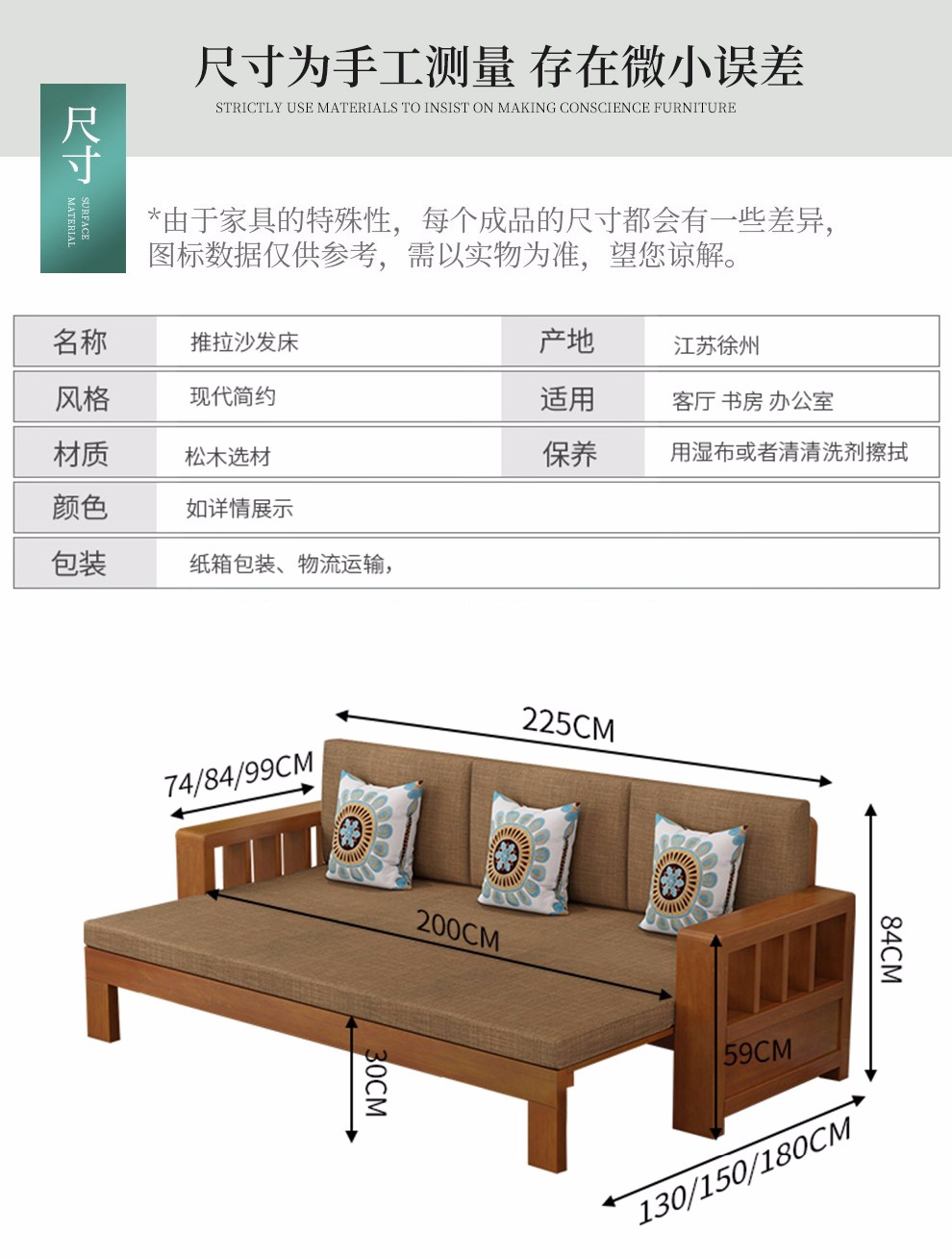 尺寸为手工测量 存在微小误差

STRICTLY USE MATERIALS TO INSIST ON MAKING CONSCIENCE FURNITURE

尺寸

SURFACE MATERIAL

*由于家具的特殊性，每个成品的尺寸都会有一些差异，图标数据仅供参考，需以实物为准，望您谅解。

名称
推拉沙发床
产地
江苏徐州

风格
现代简约
适用
客厅 书房 办公室

材质
松木选材
保养
用湿布或者清清洗剂擦拭

颜色
如详情展示

包装
纸箱包装、物流运输，

225CM

74/84/99CM

200CM

84CM

59CM

30CM

130/150/180CM